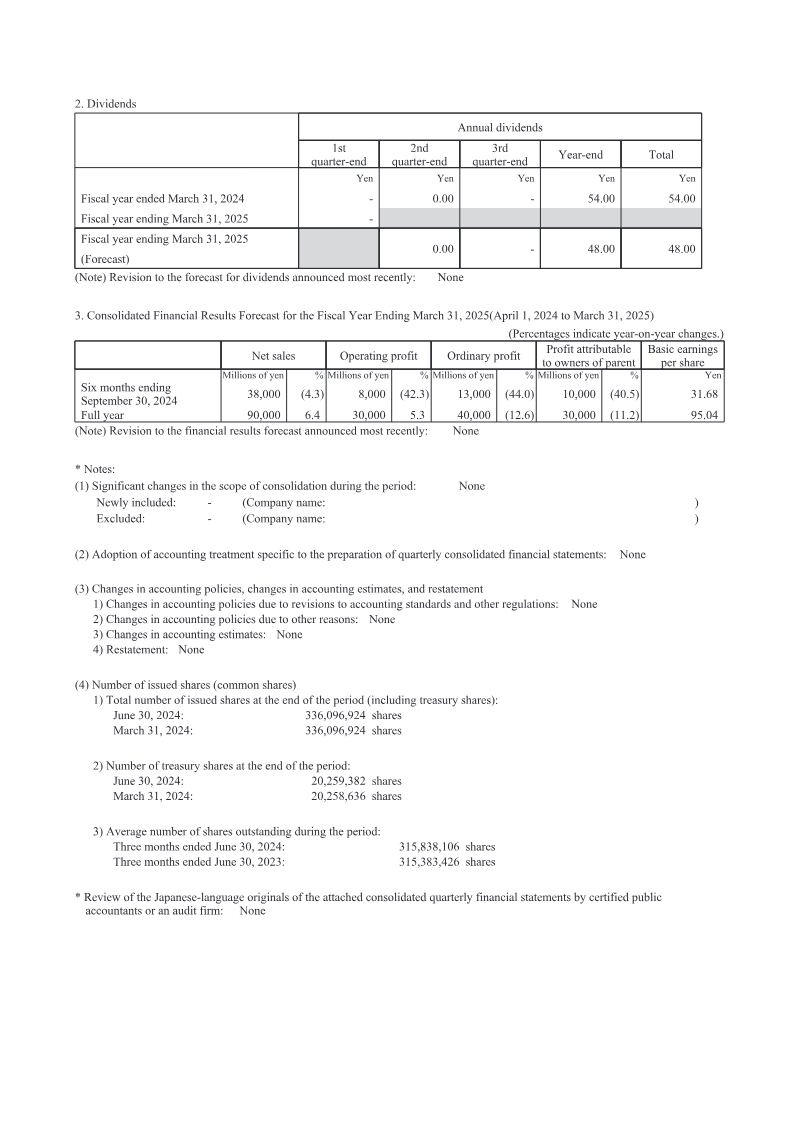 2. Dividends

| | Annual dividends | | | | |
|---|---|---|---|---|---|
| | 1st quarter-end | 2nd quarter-end | 3rd quarter-end | Year-end | Total |
| | Yen | Yen | Yen | Yen | Yen |
| Fiscal year ended March 31, 2024 | - | 0.00 | - | 54.00 | 54.00 |
| Fiscal year ending March 31, 2025 | - | | | | |
| Fiscal year ending March 31, 2025 (Forecast) | | 0.00 | - | 48.00 | 48.00 |

(Note) Revision to the forecast for dividends announced most recently: None

3. Consolidated Financial Results Forecast for the Fiscal Year Ending March 31, 2025(April 1, 2024 to March 31, 2025)

(Percentages indicate year-on-year changes.)

| | Net sales | | Operating profit | | Ordinary profit | | Profit attributable to owners of parent | | Basic earnings per share |
|---|---|---|---|---|---|---|---|---|---|
| | Millions of yen | % | Millions of yen | % | Millions of yen | % | Millions of yen | % | Yen |
| Six months ending September 30, 2024 | 38,000 | (4.3) | 8,000 | (42.3) | 13,000 | (44.0) | 10,000 | (40.5) | 31.68 |
| Full year | 90,000 | 6.4 | 30,000 | 5.3 | 40,000 | (12.6) | 30,000 | (11.2) | 95.04 |

(Note) Revision to the financial results forecast announced most recently: None

* Notes:
(1) Significant changes in the scope of consolidation during the period: None
Newly included: - (Company name: )
Excluded: - (Company name: )

(2) Adoption of accounting treatment specific to the preparation of quarterly consolidated financial statements: None

(3) Changes in accounting policies, changes in accounting estimates, and restatement
1) Changes in accounting policies due to revisions to accounting standards and other regulations: None
2) Changes in accounting policies due to other reasons: None
3) Changes in accounting estimates: None
4) Restatement: None

(4) Number of issued shares (common shares)
1) Total number of issued shares at the end of the period (including treasury shares):
June 30, 2024: 336,096,924 shares
March 31, 2024: 336,096,924 shares

2) Number of treasury shares at the end of the period:
June 30, 2024: 20,259,382 shares
March 31, 2024: 20,258,636 shares

3) Average number of shares outstanding during the period:
Three months ended June 30, 2024: 315,838,106 shares
Three months ended June 30, 2023: 315,383,426 shares

* Review of the Japanese-language originals of the attached consolidated quarterly financial statements by certified public accountants or an audit firm: None